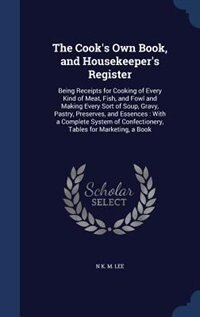 The Cook's Own Book, and Housekeeper's Register

Being Receipts for Cooking of Every Kind of Meat, Fish, and Fowl and Making Every Sort of Soup, Gravy, Pastry, Preserves, and Essences : With a Complete System of Confectionery, Tables for Marketing, a Book

Scholar SELECT

N K. M. LEE